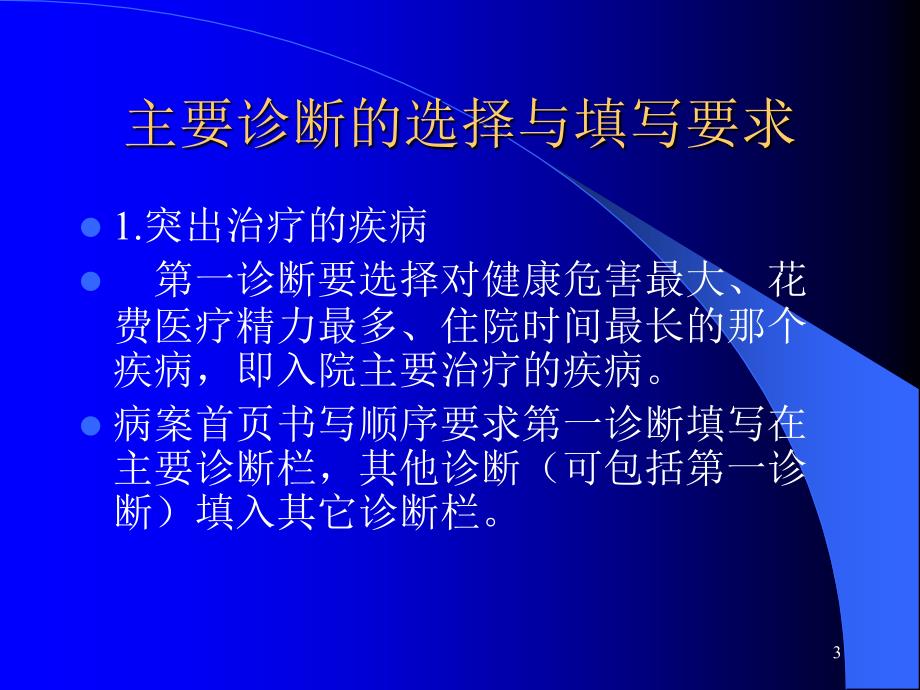 主要诊断的选择与填写要求

1.突出治疗的疾病

第一诊断要选择对健康危害最大、花费医疗精力最多、住院时间最长的那个疾病，即入院主要治疗的疾病。

病案首页书写顺序要求第一诊断填写在主要诊断栏，其他诊断（可包括第一诊断）填入其它诊断栏。

3